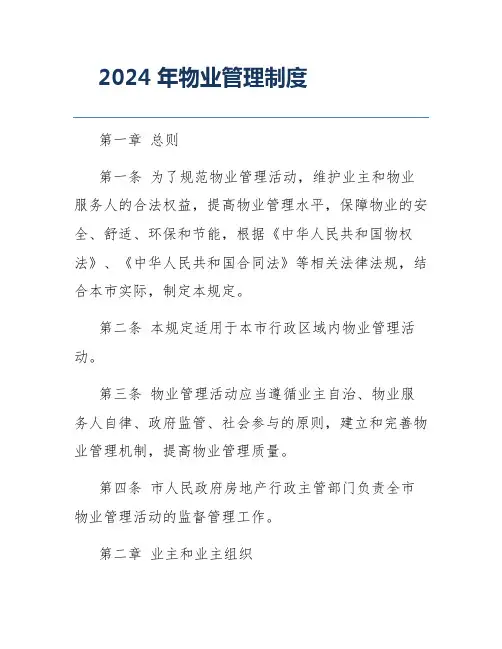 2024 年物业管理制度

第一章 总则

第一条 为了规范物业管理活动，维护业主和物业服务人的合法权益，提高物业管理水平，保障物业的安全、舒适、环保和节能，根据《中华人民共和国物权法》、《中华人民共和国合同法》等相关法律法规，结合本市实际，制定本规定。

第二条 本规定适用于本市行政区域内物业管理活动。

第三条 物业管理活动应当遵循业主自治、物业服务人自律、政府监管、社会参与的原则，建立和完善物业管理机制，提高物业管理质量。

第四条 市人民政府房地产行政主管部门负责全市物业管理活动的监督管理工作。

第二章 业主和业主组织